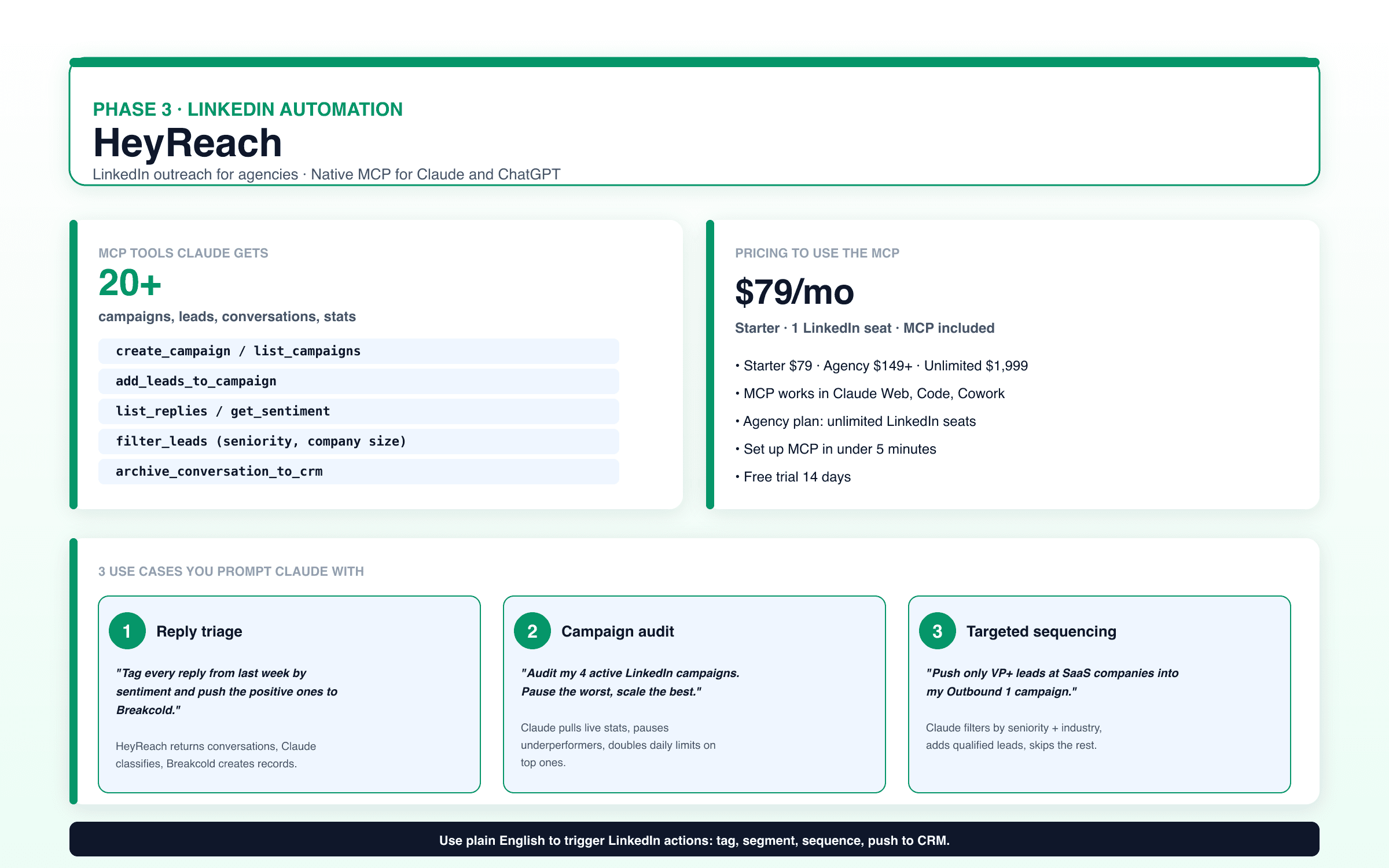 PHASE 3 · LINKEDIN AUTOMATION

HeyReach

LinkedIn outreach for agencies · Native MCP for Claude and ChatGPT

MCP TOOLS CLAUDE GETS

20+

campaigns, leads, conversations, stats

create_campaign / list_campaigns

add_leads_to_campaign

list_replies / get_sentiment

filter_leads (seniority, company size)

archive_conversation_to_crm

PRICING TO USE THE MCP

$79/mo

Starter · 1 LinkedIn seat · MCP included

• Starter $79 · Agency $149+ · Unlimited $1,999

• MCP works in Claude Web, Code, Cowork

• Agency plan: unlimited LinkedIn seats

• Set up MCP in under 5 minutes

• Free trial 14 days

3 USE CASES YOU PROMPT CLAUDE WITH

1 Reply triage

"Tag every reply from last week by sentiment and push the positive ones to Breakcold."

HeyReach returns conversations, Claude classifies, Breakcold creates records.

2 Campaign audit

"Audit my 4 active LinkedIn campaigns. Pause the worst, scale the best."

Claude pulls live stats, pauses underperformers, doubles daily limits on top ones.

3 Targeted sequencing

"Push only VP+ leads at SaaS companies into my Outbound 1 campaign."

Claude filters by seniority + industry, adds qualified leads, skips the rest.

Use plain English to trigger LinkedIn actions: tag, segment, sequence, push to CRM.